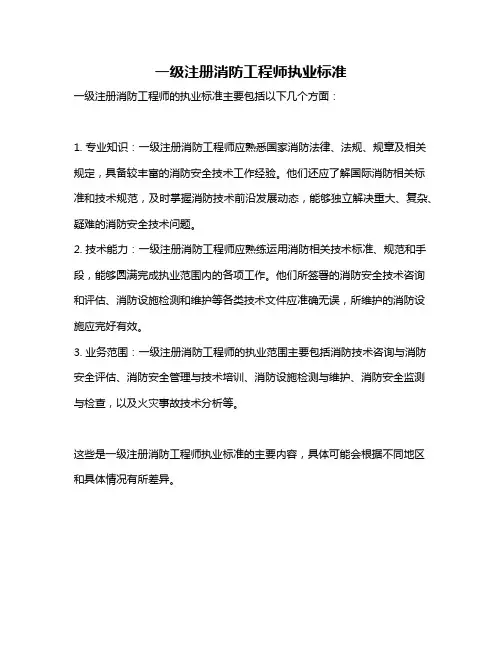 一级注册消防工程师执业标准

一级注册消防工程师的执业标准主要包括以下几个方面：

1. 专业知识：一级注册消防工程师应熟悉国家消防法律、法规、规章及相关规定，具备较丰富的消防安全技术工作经验。他们还应了解国际消防相关标准和技术规范，及时掌握消防技术前沿发展动态，能够独立解决重大、复杂、疑难的消防安全技术问题。

2. 技术能力：一级注册消防工程师应熟练运用消防相关技术标准、规范和手段，能够圆满完成执业范围内的各项工作。他们所签署的消防安全技术咨询和评估、消防设施检测和维护等各类技术文件应准确无误，所维护的消防设施应完好有效。

3. 业务范围：一级注册消防工程师的执业范围主要包括消防技术咨询与消防安全评估、消防安全管理与技术培训、消防设施检测与维护、消防安全监测与检查，以及火灾事故技术分析等。

这些是一级注册消防工程师执业标准的主要内容，具体可能会根据不同地区和具体情况有所差异。